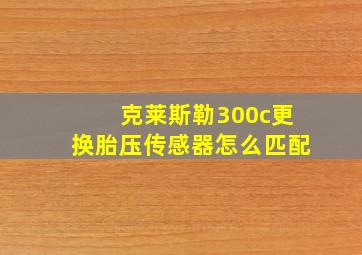 克莱斯勒300c更换胎压传感器怎么匹配